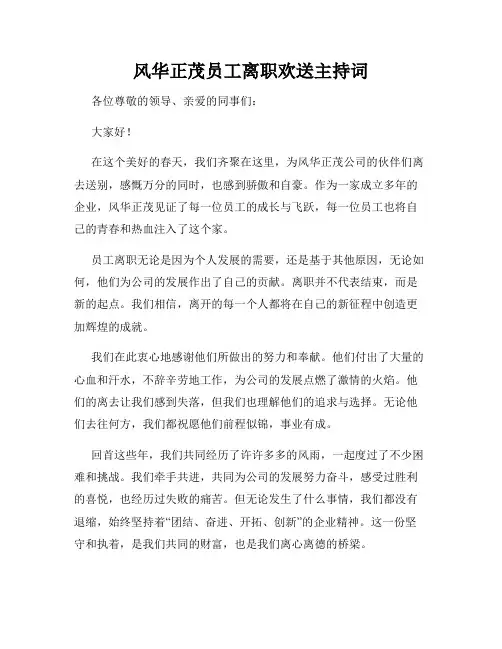 风华正茂员工离职欢送主持词

各位尊敬的领导、亲爱的同事们：

大家好！

在这个美好的春天，我们齐聚在这里，为风华正茂公司的伙伴们离去送别，感慨万分的同时，也感到骄傲和自豪。作为一家成立多年的企业，风华正茂见证了每一位员工的成长与飞跃，每一位员工也将自己的青春和热血注入了这个家。

员工离职无论是因为个人发展的需要，还是基于其他原因，无论如何，他们为公司的发展作出了自己的贡献。离职并不代表结束，而是新的起点。我们相信，离开的每一个人都将在自己的新征程中创造更加辉煌的成就。

我们在此衷心地感谢他们所做出的努力和奉献。他们付出了大量的心血和汗水，不辞辛劳地工作，为公司的发展点燃了激情的火焰。他们的离去让我们感到失落，但我们也理解他们的追求与选择。无论他们去往何方，我们都祝愿他们前程似锦，事业有成。

回首这些年，我们共同经历了许许多多的风雨，一起度过了不少困难和挑战。我们牵手共进，共同为公司的发展努力奋斗，感受过胜利的喜悦，也经历过失败的痛苦。但无论发生了什么事情，我们都没有退缩，始终坚持着“团结、奋进、开拓、创新”的企业精神。这一份坚守和执着，是我们共同的财富，也是我们离心离德的桥梁。